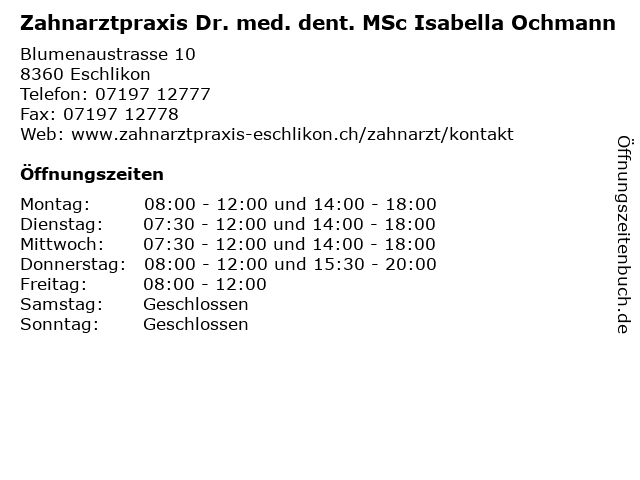 Zahnarztpraxis Dr. med. dent. MSc Isabella Ochmann

Blumenaustrasse 10
8360 Eschlikon
Telefon: 07197 12777
Fax: 07197 12778
Web: www.zahnarztpraxis-eschlikon.ch/zahnarzt/kontakt

Öffnungszeiten

Montag: 08:00 - 12:00 und 14:00 - 18:00
Dienstag: 07:30 - 12:00 und 14:00 - 18:00
Mittwoch: 07:30 - 12:00 und 14:00 - 18:00
Donnerstag: 08:00 - 12:00 und 15:30 - 20:00
Freitag: 08:00 - 12:00
Samstag: Geschlossen
Sonntag: Geschlossen

Öffnungszeitenbuch.de